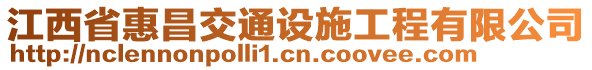 江西省惠昌交通设施工程有限公司
http://nclennonpolli1.cn.coovee.com